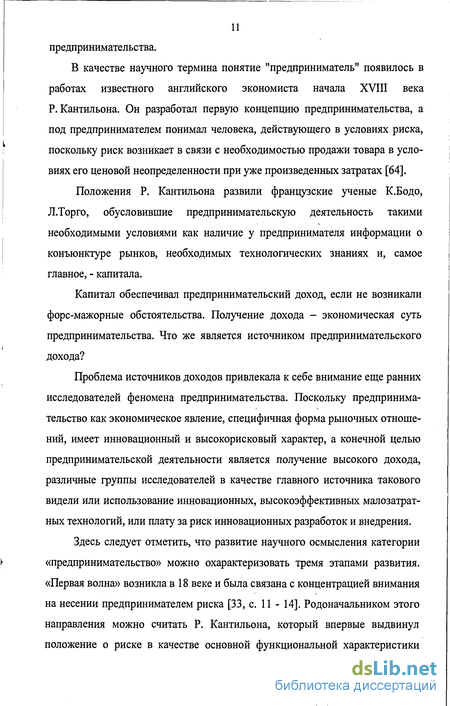 11

предпринимательства.

В качестве научного термина понятие "предприниматель" появилось в работах известного английского экономиста начала XVIII века Р. Кантильона. Он разработал первую концепцию предпринимательства, а под предпринимателем понимал человека, действующего в условиях риска, поскольку риск возникает в связи с необходимостью продажи товара в условиях его ценовой неопределенности при уже произведенных затратах [64].

Положения Р. Кантильона развили французские ученые К.Бодо, Л.Торго, обусловившие предпринимательскую деятельность такими необходимыми условиями как наличие у предпринимателя информации о конъюнктуре рынков, необходимых технологических знаниях и, самое главное, - капитала.

Капитал обеспечивал предпринимательский доход, если не возникали форс-мажорные обстоятельства. Получение дохода – экономическая суть предпринимательства. Что же является источником предпринимательского дохода?

Проблема источников доходов привлекала к себе внимание еще ранних исследователей феномена предпринимательства. Поскольку предпринимательство как экономическое явление, специфичная форма рыночных отношений, имеет инновационный и высокорисковый характер, а конечной целью предпринимательской деятельности является получение высокого дохода, различные группы исследователей в качестве главного источника такового видели или использование инновационных, высокоэффективных малозатратных технологий, или плату за риск инновационных разработок и внедрения.

Здесь следует отметить, что развитие научного осмысления категории «предпринимательство» можно охарактеризовать тремя этапами развития. «Первая волна» возникла в 18 веке и была связана с концентрацией внимания на несении предпринимателем риска [33, с. 11 - 14]. Родоначальником этого направления можно считать Р. Кантильона, который впервые выдвинул положение о риске в качестве основной функциональной характеристики

dsLib.net
библиотека диссертаций